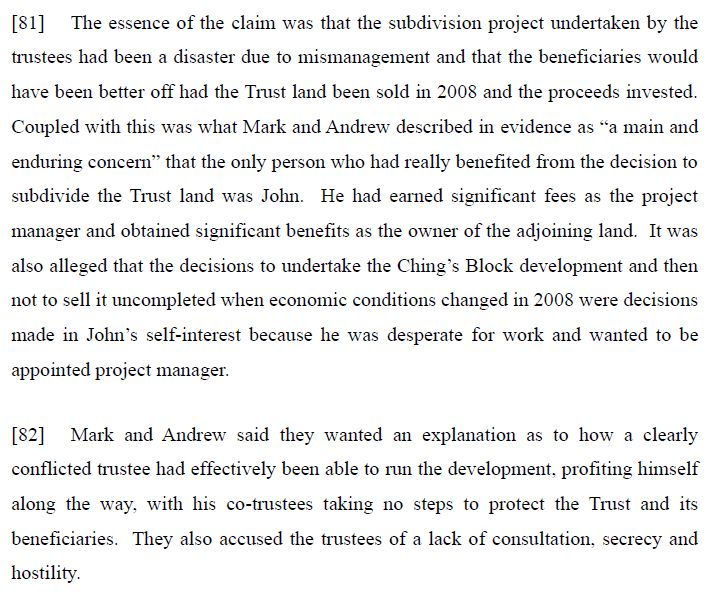 [81] The essence of the claim was that the subdivision project undertaken by the trustees had been a disaster due to mismanagement and that the beneficiaries would have been better off had the Trust land been sold in 2008 and the proceeds invested. Coupled with this was what Mark and Andrew described in evidence as “a main and enduring concern” that the only person who had really benefited from the decision to subdivide the Trust land was John. He had earned significant fees as the project manager and obtained significant benefits as the owner of the adjoining land. It was also alleged that the decisions to undertake the Ching’s Block development and then not to sell it uncompleted when economic conditions changed in 2008 were decisions made in John’s self-interest because he was desperate for work and wanted to be appointed project manager.

[82] Mark and Andrew said they wanted an explanation as to how a clearly conflicted trustee had effectively been able to run the development, profiting himself along the way, with his co-trustees taking no steps to protect the Trust and its beneficiaries. They also accused the trustees of a lack of consultation, secrecy and hostility.